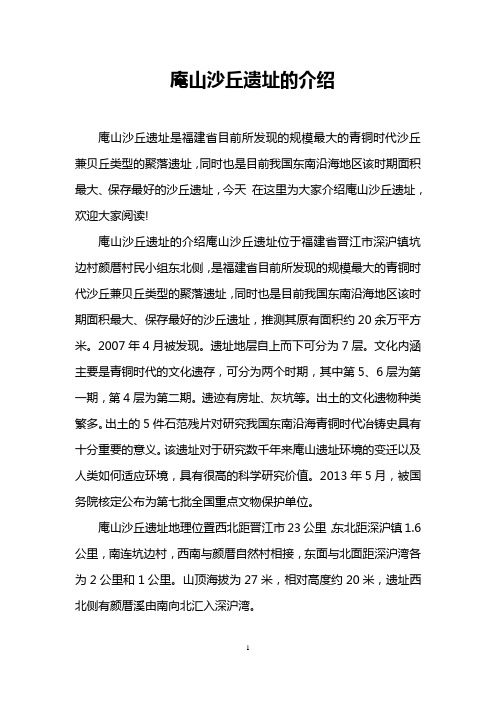 庵山沙丘遗址的介绍

庵山沙丘遗址是福建省目前所发现的规模最大的青铜时代沙丘兼贝丘类型的聚落遗址，同时也是目前我国东南沿海地区该时期面积最大、保存最好的沙丘遗址，今天 在这里为大家介绍庵山沙丘遗址，欢迎大家阅读!

庵山沙丘遗址的介绍庵山沙丘遗址位于福建省晋江市深沪镇坑边村颜厝村民小组东北侧，是福建省目前所发现的规模最大的青铜时代沙丘兼贝丘类型的聚落遗址，同时也是目前我国东南沿海地区该时期面积最大、保存最好的沙丘遗址，推测其原有面积约 20 余万平方米。2007 年 4 月被发现。遗址地层自上而下可分为 7 层。文化内涵主要是青铜时代的文化遗存，可分为两个时期，其中第 5、6 层为第一期，第 4 层为第二期。遗迹有房址、灰坑等。出土的文化遗物种类繁多。出土的 5 件石范残片对研究我国东南沿海青铜时代冶铸史具有十分重要的意义。该遗址对于研究数千年来庵山遗址环境的变迁以及人类如何适应环境，具有很高的科学研究价值。2013 年 5 月，被国务院核定公布为第七批全国重点文物保护单位。

庵山沙丘遗址地理位置西北距晋江市 23 公里，东北距深沪镇 1.6 公里，南连坑边村，西南与颜厝自然村相接，东面与北面距深沪湾各为 2 公里和 1 公里。山顶海拔为 27 米，相对高度约 20 米，遗址西北侧有颜厝溪由南向北汇入深沪湾。

1